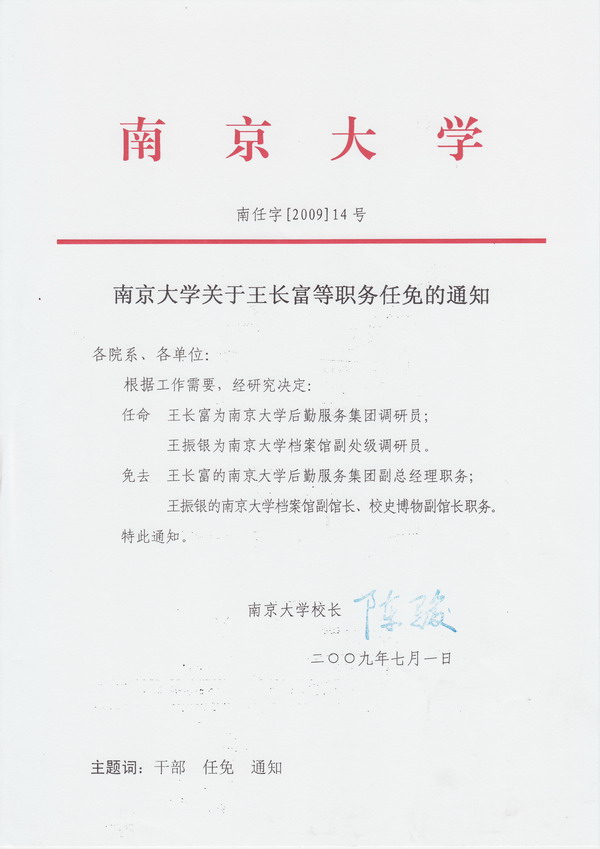 南京大学

南任字[2009]14号

南京大学关于王长富等职务任免的通知

各院系、各单位：

根据工作需要，经研究决定：

任命　王长富为南京大学后勤服务集团调研员；

王振银为南京大学档案馆副处级调研员。

免去　王长富的南京大学后勤服务集团副总经理职务；

王振银的南京大学档案馆副馆长、校史博物副馆长职务。

特此通知。

南京大学校长 陈骏

二〇〇九年七月一日

主题词：干部　任免　通知